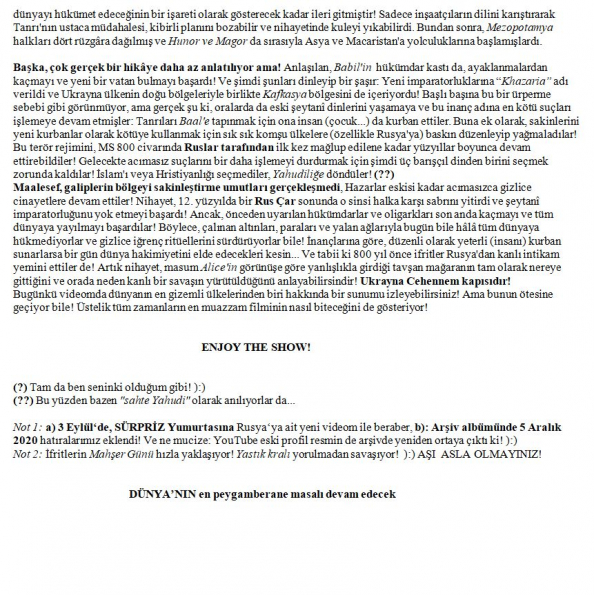 dünyayı hükümet edeceğinin bir işareti olarak gösterecek kadar ileri gitmiştir! Sadece inşaatçıların dilini karıştırarak Tanrı'nın ustaca müdahalesi, kibirli planını bozabilir ve nihayetinde kuleyi yıkabilirdi. Bundan sonra, Mezopotamya halkları dört rüzgâra dağılmış ve Hunor ve Magor da sırasıyla Asya ve Macaristan'a yolculuklarına başlamışlardı.

Başka, çok gerçek bir hikâye daha az anlatılıyor ama! Anlaşılan, Babil'in hükümdar kastı da, ayaklanmalardan kaçmayı ve yeni bir vatan bulmayı başardı! Ve şimdi şunları dinleyip bir şaşır: Yeni imparatorluklarına "Khazaria" adı verildi ve Ukrayna ülkenin doğu bölgeleriyle birlikte Kafkasya bölgesini de içeriyordu! Başlı başına bu bir ürperme sebebi gibi görünmüyor, ama gerçek şu ki, oralarda da eski şeytanî dinlerini yaşamaya ve bu inanç adına en kötü suçları işlemeye devam etmişler: Tanrıları Baal'e tapınmak için ona insan (çocuk...) da kurban ettiler. Buna ek olarak, sakinlerini yeni kurbanlar olarak kötüye kullanmak için sık sık komşu ülkelere (özellikle Rusya'ya) baskın düzenleyip yağmaladılar! Bu terör rejimini, MS 800 civarında Ruslar tarafından ilk kez mağlup edilene kadar yüzyıllar boyunca devam ettirebildiler! Gelecekte acımasız suçlarını bir daha işlemeyi durdurmak için şimdi üç barışçıl dinden birini seçmek zorunda kaldılar! Islam'ı veya Hristiyanlığı seçmediler, Yahudiliğe döndüler! (??)
Maalesef, galiplerin bölgeyi sakinleştirme umutları gerçekleşmedi, Hazarlar eskisi kadar acımasızca gizlice cinayetlere devam ettiler! Nihayet, 12. yüzyılda bir Rus Çar sonunda o sinsi halka karşı sabrını yitirdi ve şeytanî imparatorluğunu yok etmeyi başardı! Ancak, önceden uyarılan hükümdarlar ve oligarkları son anda kaçmayı ve tüm dünyaya yayılmayı başardılar! Böylece, çalınan altınları, paraları ve yalan ağlarıyla bugün bile hâlâ tüm dünyaya hükmediyorlar ve gizlice iğrenç ritüellerini sürdürüyorlar bile! İnançlarına göre, düzenli olarak yeterli (insanı) kurban sunarlarsa bir gün dünya hakimiyetini elde edecekleri kesin... Ve tabii ki 800 yıl önce ifritler Rusya'dan kanlı intikam yemini ettiler de! Artık nihayet, masum Alice'in görünüşe göre yanlışlıkla girdiği tavşan mağaranın tam olarak nereye gittiğini ve orada neden kanlı bir savaşın yürütüldüğünü anlayabilirsindir! Ukrayna Cehennem kapısıdır!
Bugünkü videomda dünyanın en gizemli ülkelerinden biri hakkında bir sunumu izleyebilirsiniz! Ama bunun ötesine geçiyor bile! Üstelik tüm zamanların en muazzam filminin nasıl biteceğini de gösteriyor!

ENJOY THE SHOW!

(?) Tam da ben seninki olduğum gibi! ):)
(??) Bu yüzden bazen "sahte Yahudi" olarak anılıyorlar da...

Not 1: a) 3 Eylül'de, SÜRPRİZ Yumurtasına Rusya'ya ait yeni videom ile beraber, b): Arşiv albümünde 5 Aralık 2020 hatıralarımız eklendi! Ve ne mucize: YouTube eski profil resmin de arşivde yeniden ortaya çıktı ki! ):)
Not 2: İfritlerin Mahşer Günü hızla yaklaşıyor! Yastık kralı yorulmadan savaşıyor! ):) AŞI ASLA OLMAYINIZ!

DÜNYA'NIN en peygamberane masalı devam edecek